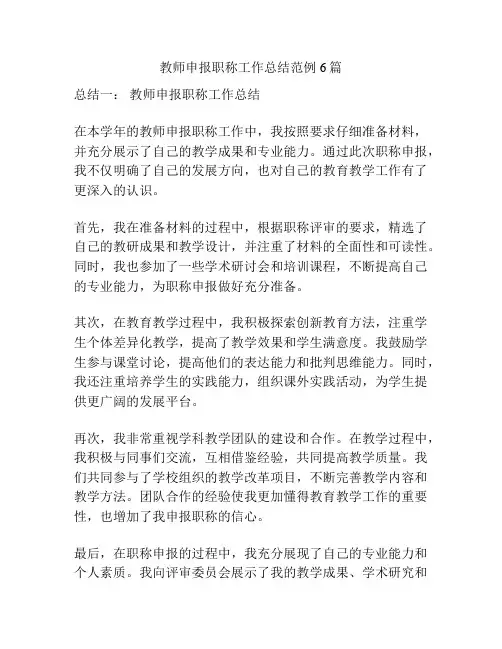 教师申报职称工作总结范例 6 篇

总结一： 教师申报职称工作总结

在本学年的教师申报职称工作中，我按照要求仔细准备材料，并充分展示了自己的教学成果和专业能力。通过此次职称申报，我不仅明确了自己的发展方向，也对自己的教育教学工作有了更深入的认识。

首先，我在准备材料的过程中，根据职称评审的要求，精选了自己的教研成果和教学设计，并注重了材料的全面性和可读性。同时，我也参加了一些学术研讨会和培训课程，不断提高自己的专业能力，为职称申报做好充分准备。

其次，在教育教学过程中，我积极探索创新教育方法，注重学生个体差异化教学，提高了教学效果和学生满意度。我鼓励学生参与课堂讨论，提高他们的表达能力和批判思维能力。同时，我还注重培养学生的实践能力，组织课外实践活动，为学生提供更广阔的发展平台。

再次，我非常重视学科教学团队的建设和合作。在教学过程中，我积极与同事们交流，互相借鉴经验，共同提高教学质量。我们共同参与了学校组织的教学改革项目，不断完善教学内容和教学方法。团队合作的经验使我更加懂得教育教学工作的重要性，也增加了我申报职称的信心。

最后，在职称申报的过程中，我充分展现了自己的专业能力和个人素质。我向评审委员会展示了我的教学成果、学术研究和